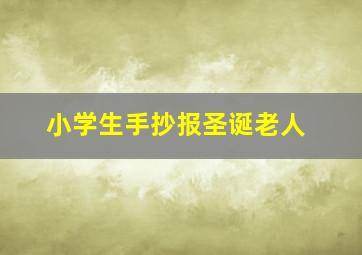 小学生手抄报圣诞老人